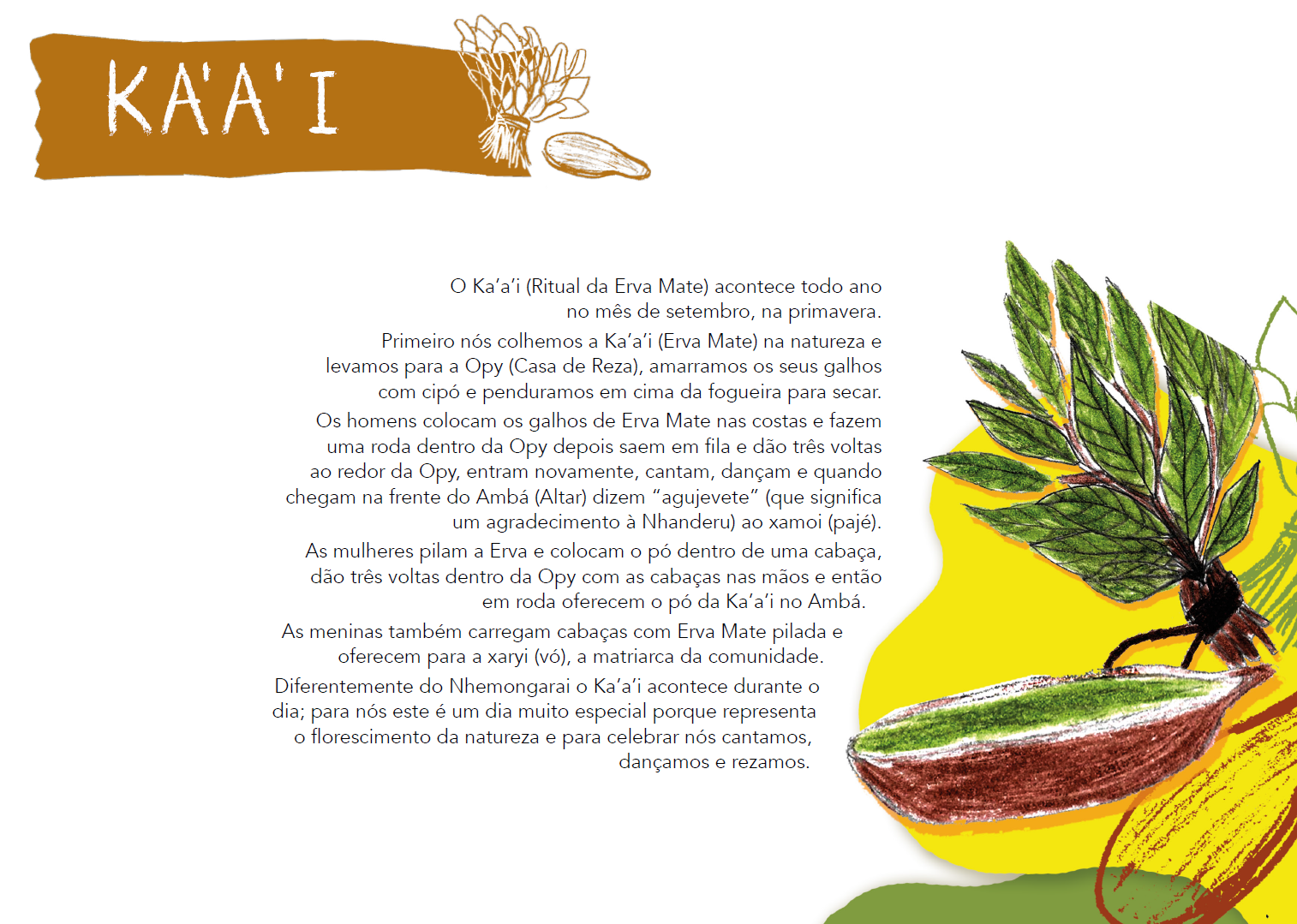 KA'A'I

O Ka'a'i (Ritual da Erva Mate) acontece todo ano no mês de setembro, na primavera.

Primeiro nós colhemos a Ka'a'i (Erva Mate) na natureza e levamos para a Opy (Casa de Reza), amarramos os seus galhos com cipó e penduramos em cima da fogueira para secar.

Os homens colocam os galhos de Erva Mate nas costas e fazem uma roda dentro da Opy depois saem em fila e dão três voltas ao redor da Opy, entram novamente, cantam, dançam e quando chegam na frente do Ambá (Altar) dizem "agujevete" (que significa um agradecimento à Nhanderu) ao xamoi (pajé).

As mulheres pilam a Erva e colocam o pó dentro de uma cabaça, dão três voltas dentro da Opy com as cabaças nas mãos e então em roda oferecem o pó da Ka'a'i no Ambá.

As meninas também carregam cabaças com Erva Mate pilada e oferecem para a xaryi (vó), a matriarca da comunidade.

Diferentemente do Nhemongarai o Ka'a'i acontece durante o dia; para nós este é um dia muito especial porque representa o florescimento da natureza e para celebrar nós cantamos, dançamos e rezamos.